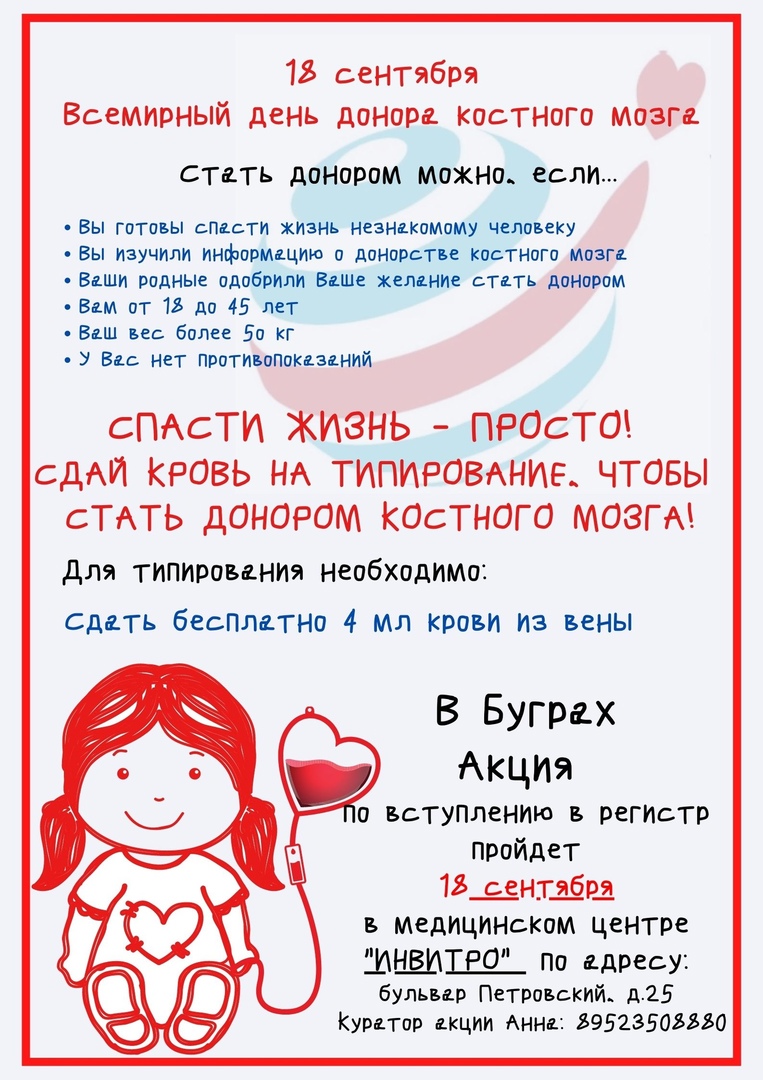 18 сентября
Всемирный день донора костного мозга

Стать донором можно, если...

• Вы готовы спасти жизнь незнакомому человеку
• Вы изучили информацию о донорстве костного мозга
• Ваши родные одобрили Ваше желание стать донором
• Вам от 18 до 45 лет
• Ваш вес более 50 кг
• У Вас нет противопоказаний

СПАСТИ ЖИЗНЬ - ПРОСТО!
СДАЙ КРОВЬ НА ТИПИРОВАНИЕ, ЧТОБЫ СТАТЬ ДОНОРОМ КОСТНОГО МОЗГА!

Для типирования необходимо:

Сдать бесплатно 4 мл крови из вены

В Буграх
Акция
по вступлению в регистр
пройдет
18 сентября
в медицинском центре
"ИНВИТРО" по адресу:
бульвар Петровский, д.25
Куратор акции Анна: 89523508880